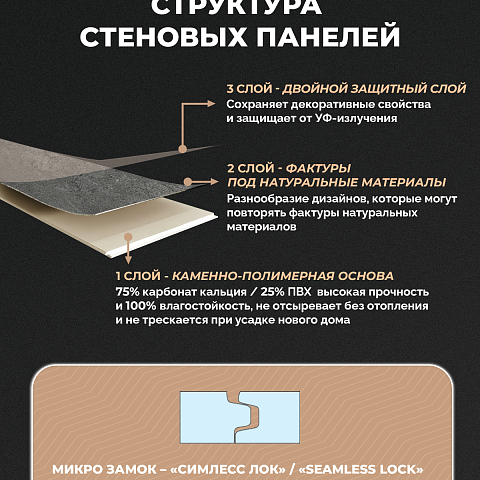 СТРУКТУРА
СТЕНОВЫХ ПАНЕЛЕЙ

3 СЛОЙ - ДВОЙНОЙ ЗАЩИТНЫЙ СЛОЙ
Сохраняет декоративные свойства и защищает от УФ-излучения

2 СЛОЙ - ФАКТУРЫ ПОД НАТУРАЛЬНЫЕ МАТЕРИАЛЫ
Разнообразие дизайнов, которые могут повторять фактуры натуральных материалов

1 СЛОЙ - КАМЕННО-ПОЛИМЕРНАЯ ОСНОВА
75% карбонат кальция / 25% ПВХ высокая прочность и 100% влагостойкость, не отсыревает без отопления и не трескается при усадке нового дома

МИКРО ЗАМОК – «СИМЛЕСС ЛОК» / «SEAMLESS LOCK»